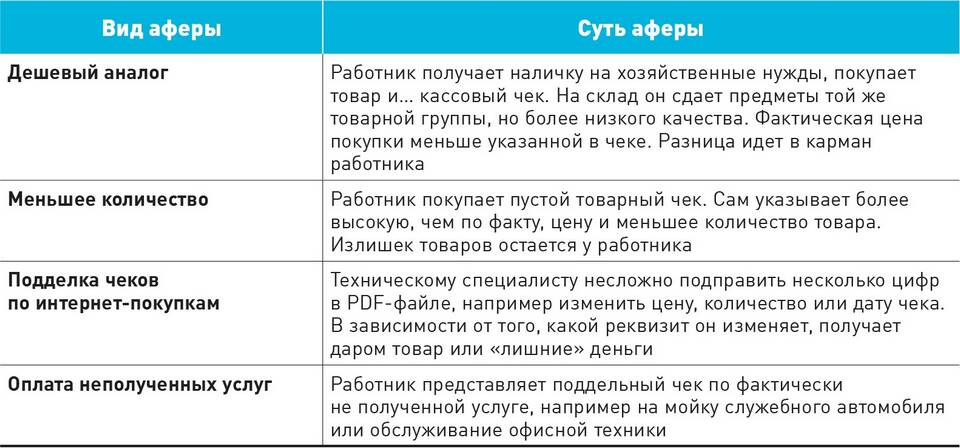 | Вид аферы | Суть аферы |
|---|---|
| Дешевый аналог | Работник получает наличку на хозяйственные нужды, покупает товар и... кассовый чек. На склад он сдает предметы той же товарной группы, но более низкого качества. Фактическая цена покупки меньше указанной в чеке. Разница идет в карман работника |
| Меньшее количество | Работник покупает пустой товарный чек. Сам указывает более высокую, чем по факту, цену и меньшее количество товара. Излишек товаров остается у работника |
| Подделка чеков по интернет-покупкам | Техническому специалисту несложно подправить несколько цифр в PDF-файле, например изменить цену, количество или дату чека. В зависимости от того, какой реквизит он изменяет, получает даром товар или «лишние» деньги |
| Оплата неполученных услуг | Работник представляет поддельный чек по фактически не полученной услуге, например на мойку служебного автомобиля или обслуживание офисной техники |